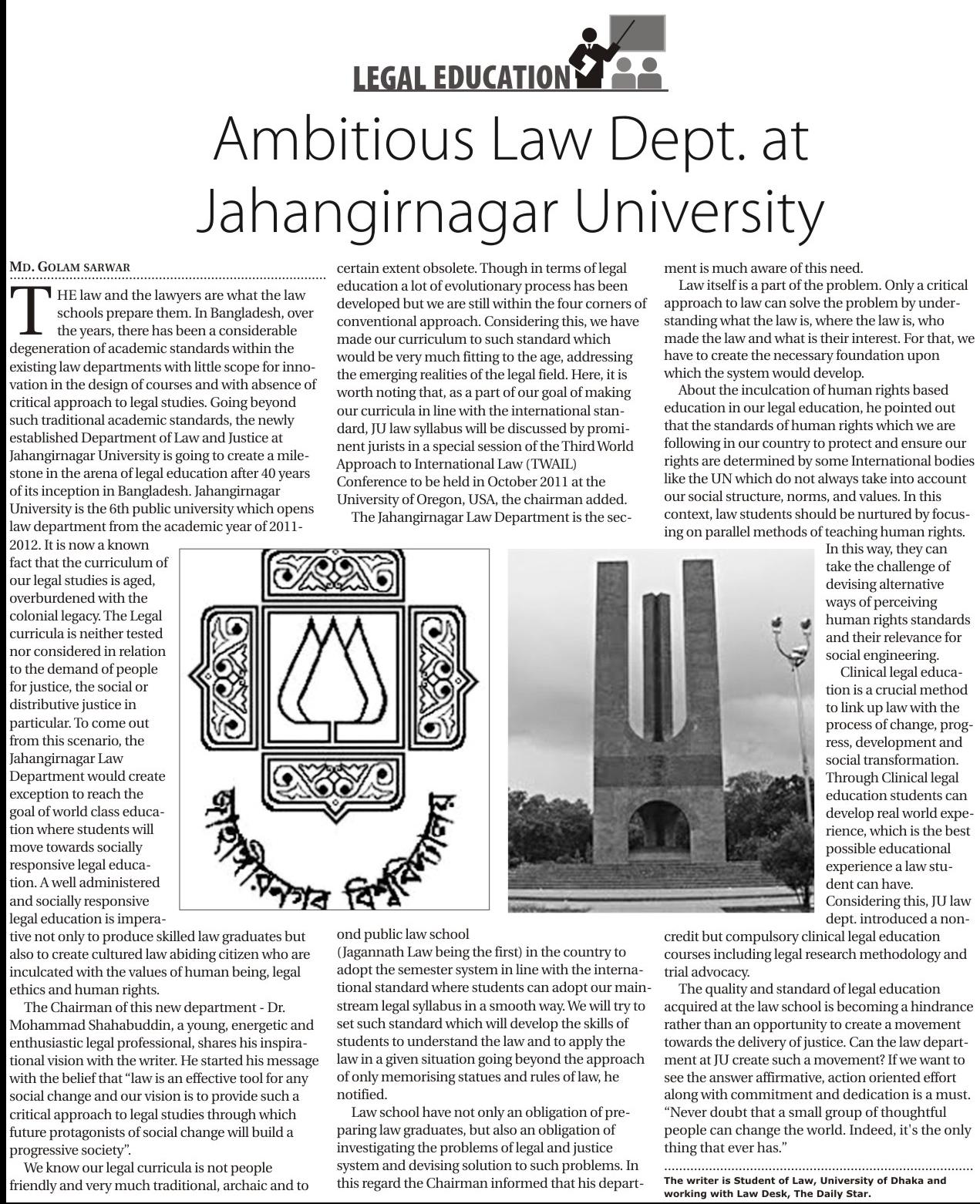 LEGAL EDUCATION

Ambitious Law Dept. at Jahangirnagar University

MD. GOLAM SARWAR

THE law and the lawyers are what the law schools prepare them. In Bangladesh, over the years, there has been a considerable degeneration of academic standards within the existing law departments with little scope for innovation in the design of courses and with absence of critical approach to legal studies. Going beyond such traditional academic standards, the newly established Department of Law and Justice at Jahangirnagar University is going to create a milestone in the arena of legal education after 40 years of its inception in Bangladesh. Jahangirnagar University is the 6th public university which opens law department from the academic year of 2011-2012. It is now a known fact that the curriculum of our legal studies is aged, overburdened with the colonial legacy. The Legal curricula is neither tested nor considered in relation to the demand of people for justice, the social or distributive justice in particular. To come out from this scenario, the Jahangirnagar Law Department would create exception to reach the goal of world class education where students will move towards socially responsive legal education. A well administered and socially responsive legal education is imperative not only to produce skilled law graduates but also to create cultured law abiding citizen who are inculcated with the values of human being, legal ethics and human rights.

The Chairman of this new department - Dr. Mohammad Shahabuddin, a young, energetic and enthusiastic legal professional, shares his inspirational vision with the writer. He started his message with the belief that "law is an effective tool for any social change and our vision is to provide such a critical approach to legal studies through which future protagonists of social change will build a progressive society".

We know our legal curricula is not people friendly and very much traditional, archaic and to certain extent obsolete. Though in terms of legal education a lot of evolutionary process has been developed but we are still within the four corners of conventional approach. Considering this, we have made our curriculum to such standard which would be very much fitting to the age, addressing the emerging realities of the legal field. Here, it is worth noting that, as a part of our goal of making our curricula in line with the international standard, JU law syllabus will be discussed by prominent jurists in a special session of the Third World Approach to International Law (TWAIL) Conference to be held in October 2011 at the University of Oregon, USA, the chairman added.

The Jahangirnagar Law Department is the second public law school (Jagannath Law being the first) in the country to adopt the semester system in line with the international standard where students can adopt our mainstream legal syllabus in a smooth way. We will try to set such standard which will develop the skills of students to understand the law and to apply the law in a given situation going beyond the approach of only memorising statues and rules of law, he notified.

Law school have not only an obligation of preparing law graduates, but also an obligation of investigating the problems of legal and justice system and devising solution to such problems. In this regard the Chairman informed that his department is much aware of this need.

Law itself is a part of the problem. Only a critical approach to law can solve the problem by understanding what the law is, where the law is, who made the law and what is their interest. For that, we have to create the necessary foundation upon which the system would develop.

About the inculcation of human rights based education in our legal education, he pointed out that the standards of human rights which we are following in our country to protect and ensure our rights are determined by some International bodies like the UN which do not always take into account our social structure, norms, and values. In this context, law students should be nurtured by focusing on parallel methods of teaching human rights. In this way, they can take the challenge of devising alternative ways of perceiving human rights standards and their relevance for social engineering.

Clinical legal education is a crucial method to link up law with the process of change, progress, development and social transformation. Through Clinical legal education students can develop real world experience, which is the best possible educational experience a law student can have. Considering this, JU law dept. introduced a non-credit but compulsory clinical legal education courses including legal research methodology and trial advocacy.

The quality and standard of legal education acquired at the law school is becoming a hindrance rather than an opportunity to create a movement towards the delivery of justice. Can the law department at JU create such a movement? If we want to see the answer affirmative, action oriented effort along with commitment and dedication is a must. "Never doubt that a small group of thoughtful people can change the world. Indeed, it's the only thing that ever has."

The writer is Student of Law, University of Dhaka and working with Law Desk, The Daily Star.

জাহাঙ্গীরনগর বিশ্ববিদ্যালয়